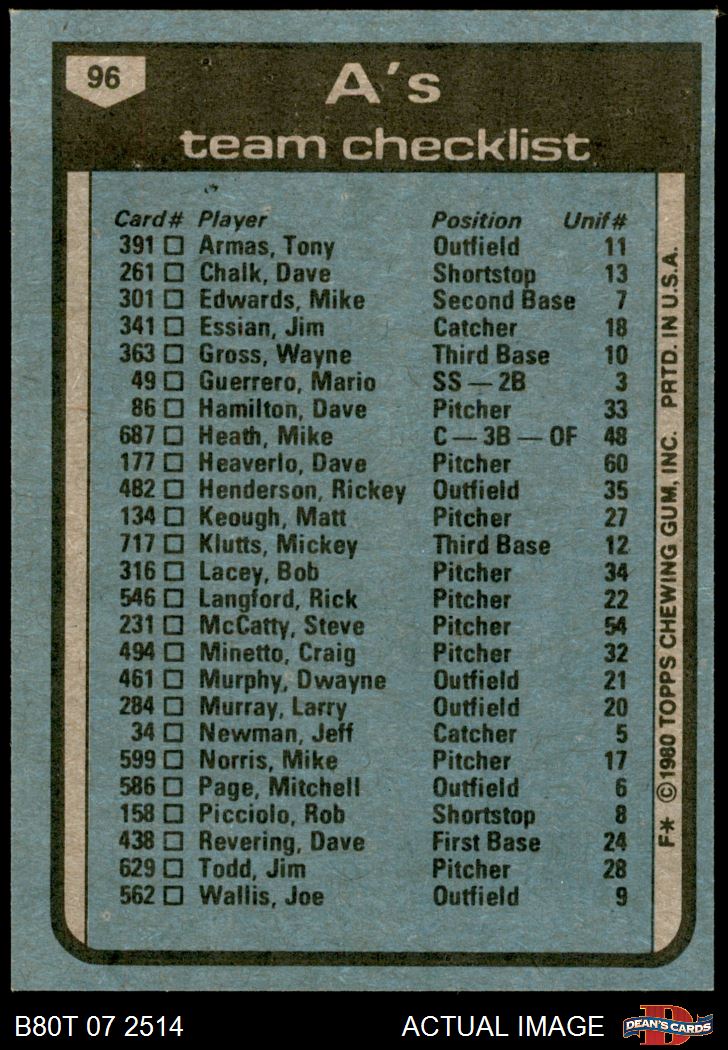 96

A's

team checklist

| Card# | Player | Position | Unif# |
|---|---|---|---|
| 391 ☐ | Armas, Tony | Outfield | 11 |
| 261 ☐ | Chalk, Dave | Shortstop | 13 |
| 301 ☐ | Edwards, Mike | Second Base | 7 |
| 341 ☐ | Essian, Jim | Catcher | 18 |
| 363 ☐ | Gross, Wayne | Third Base | 10 |
| 49 ☐ | Guerrero, Mario | SS — 2B | 3 |
| 86 ☐ | Hamilton, Dave | Pitcher | 33 |
| 687 ☐ | Heath, Mike | C — 3B — OF | 48 |
| 177 ☐ | Heaverlo, Dave | Pitcher | 60 |
| 482 ☐ | Henderson, Rickey | Outfield | 35 |
| 134 ☐ | Keough, Matt | Pitcher | 27 |
| 717 ☐ | Klutts, Mickey | Third Base | 12 |
| 316 ☐ | Lacey, Bob | Pitcher | 34 |
| 546 ☐ | Langford, Rick | Pitcher | 22 |
| 231 ☐ | McCatty, Steve | Pitcher | 54 |
| 494 ☐ | Minetto, Craig | Pitcher | 32 |
| 461 ☐ | Murphy, Dwayne | Outfield | 21 |
| 284 ☐ | Murray, Larry | Outfield | 20 |
| 34 ☐ | Newman, Jeff | Catcher | 5 |
| 599 ☐ | Norris, Mike | Pitcher | 17 |
| 586 ☐ | Page, Mitchell | Outfield | 6 |
| 158 ☐ | Picciolo, Rob | Shortstop | 8 |
| 438 ☐ | Revering, Dave | First Base | 24 |
| 629 ☐ | Todd, Jim | Pitcher | 28 |
| 562 ☐ | Wallis, Joe | Outfield | 9 |

F* ©1980 TOPPS CHEWING GUM, INC. PRTD. IN U.S.A.

B80T 07 2514

ACTUAL IMAGE

DEAN'S CARDS